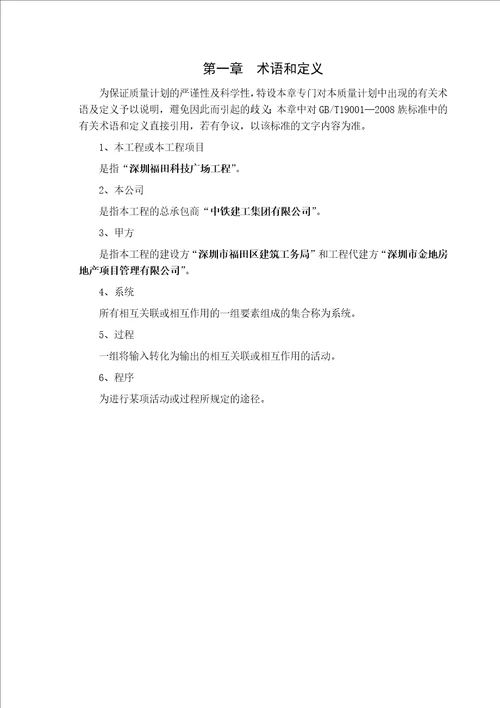 第一章　术语和定义

为保证质量计划的严谨性及科学性，特设本章专门对本质量计划中出现的有关术语及定义予以说明，避免因此而引起的歧义；本章中对 GB/T19001—2008 族标准中的有关术语和定义直接引用，若有争议，以该标准的文字内容为准。

1、本工程或本工程项目

是指“深圳福田科技广场工程”。

2、本公司

是指本工程的总承包商“中铁建工集团有限公司”。

3、甲方

是指本工程的建设方“深圳市福田区建筑工务局”和工程代建方“深圳市金地房地产项目管理有限公司”。

4、系统

所有相互关联或相互作用的一组要素组成的集合称为系统。

5、过程

一组将输入转化为输出的相互关联或相互作用的活动。

6、程序

为进行某项活动或过程所规定的途径。